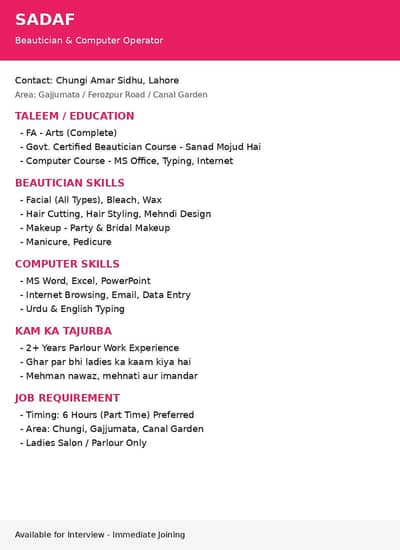 SADAF
Beautician & Computer Operator

Contact: Chungi Amar Sidhu, Lahore
Area: Gajjumata / Ferozpur Road / Canal Garden

TALEEM / EDUCATION
- FA - Arts (Complete)
- Govt. Certified Beautician Course - Sanad Mojud Hai
- Computer Course - MS Office, Typing, Internet

BEAUTICIAN SKILLS
- Facial (All Types), Bleach, Wax
- Hair Cutting, Hair Styling, Mehndi Design
- Makeup - Party & Bridal Makeup
- Manicure, Pedicure

COMPUTER SKILLS
- MS Word, Excel, PowerPoint
- Internet Browsing, Email, Data Entry
- Urdu & English Typing

KAM KA TAJURBA
- 2+ Years Parlour Work Experience
- Ghar par bhi ladies ka kaam kiya hai
- Mehman nawaz, mehnati aur imandar

JOB REQUIREMENT
- Timing: 6 Hours (Part Time) Preferred
- Area: Chungi, Gajjumata, Canal Garden
- Ladies Salon / Parlour Only

Available for Interview - Immediate Joining